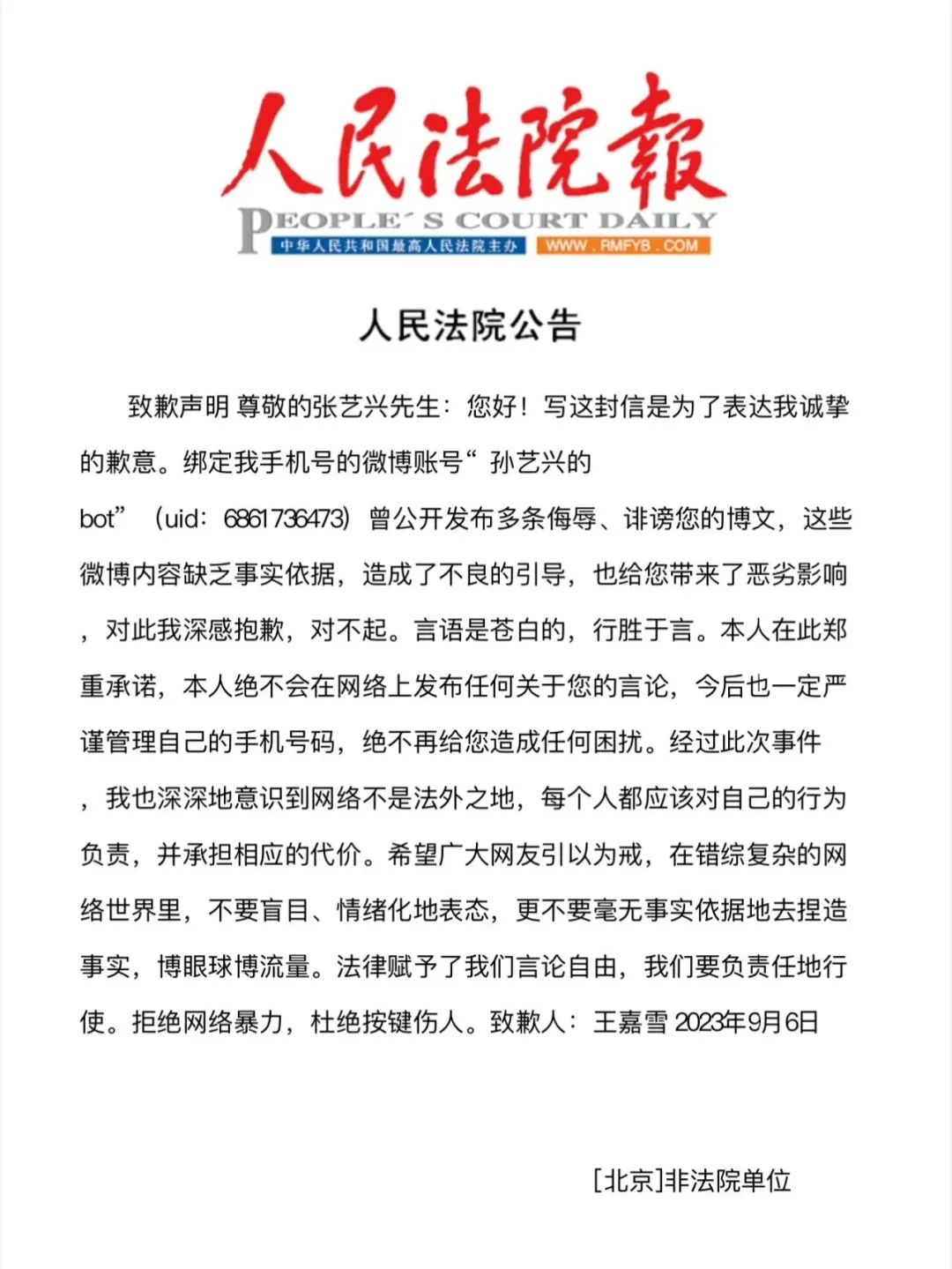 人民法院報

PEOPLE´S COURT DAILY

中华人民共和国最高人民法院主办

WWW．RMFYB．COM

人民法院公告

致歉声明 尊敬的张艺兴先生：您好！写这封信是为了表达我诚挚的歉意。绑定我手机号的微博账号“ 孙艺兴的bot”（uid：6861736473）曾公开发布多条侮辱、诽谤您的博文，这些微博内容缺乏事实依据，造成了不良的引导，也给您带来了恶劣影响，对此我深感抱歉，对不起。言语是苍白的，行胜于言。本人在此郑重承诺，本人绝不会在网络上发布任何关于您的言论，今后也一定严谨管理自己的手机号码，绝不再给您造成任何困扰。经过此次事件，我也深深地意识到网络不是法外之地，每个人都应该对自己的行为负责，并承担相应的代价。希望广大网友引以为戒，在错综复杂的网络世界里，不要盲目、情绪化地表态，更不要毫无事实依据地去捏造事实，博眼球博流量。法律赋予了我们言论自由，我们要负责任地行使。拒绝网络暴力，杜绝按键伤人。致歉人：王嘉雪 2023年9月6日

[北京]非法院单位